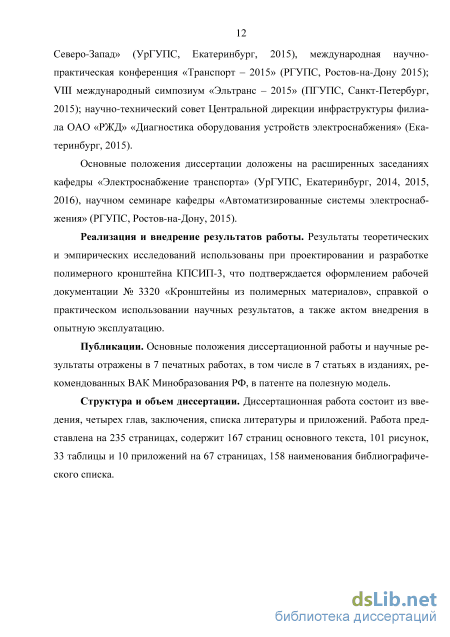 12

Северо-Запад» (УрГУПС, Екатеринбург, 2015), международная научно-практическая конференция «Транспорт – 2015» (РГУПС, Ростов-на-Дону 2015); VIII международный симпозиум «Эльтранс – 2015» (ПГУПС, Санкт-Петербург, 2015); научно-технический совет Центральной дирекции инфраструктуры филиала ОАО «РЖД» «Диагностика оборудования устройств электроснабжения» (Екатеринбург, 2015).

Основные положения диссертации доложены на расширенных заседаниях кафедры «Электроснабжение транспорта» (УрГУПС, Екатеринбург, 2014, 2015, 2016), научном семинаре кафедры «Автоматизированные системы электроснабжения» (РГУПС, Ростов-на-Дону, 2015).

Реализация и внедрение результатов работы. Результаты теоретических и эмпирических исследований использованы при проектировании и разработке полимерного кронштейна КПСИП-3, что подтверждается оформлением рабочей документации № 3320 «Кронштейны из полимерных материалов», справкой о практическом использовании научных результатов, а также актом внедрения в опытную эксплуатацию.

Публикации. Основные положения диссертационной работы и научные результаты отражены в 7 печатных работах, в том числе в 7 статьях в изданиях, рекомендованных ВАК Минобразования РФ, в патенте на полезную модель.

Структура и объем диссертации. Диссертационная работа состоит из введения, четырех глав, заключения, списка литературы и приложений. Работа представлена на 235 страницах, содержит 167 страниц основного текста, 101 рисунок, 33 таблицы и 10 приложений на 67 страницах, 158 наименования библиографического списка.

dsLib.net
библиотека диссертаций